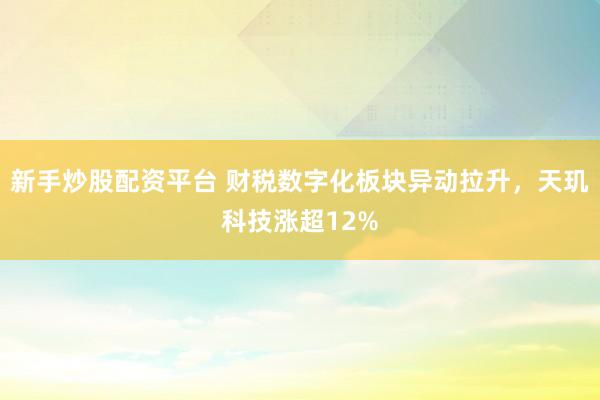 新手炒股配资平台 财税数字化板块异动拉升，天玑科技涨超12%